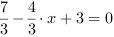 $\frac{7}{3} - \frac{4}{3} \cdot x + 3 = 0$